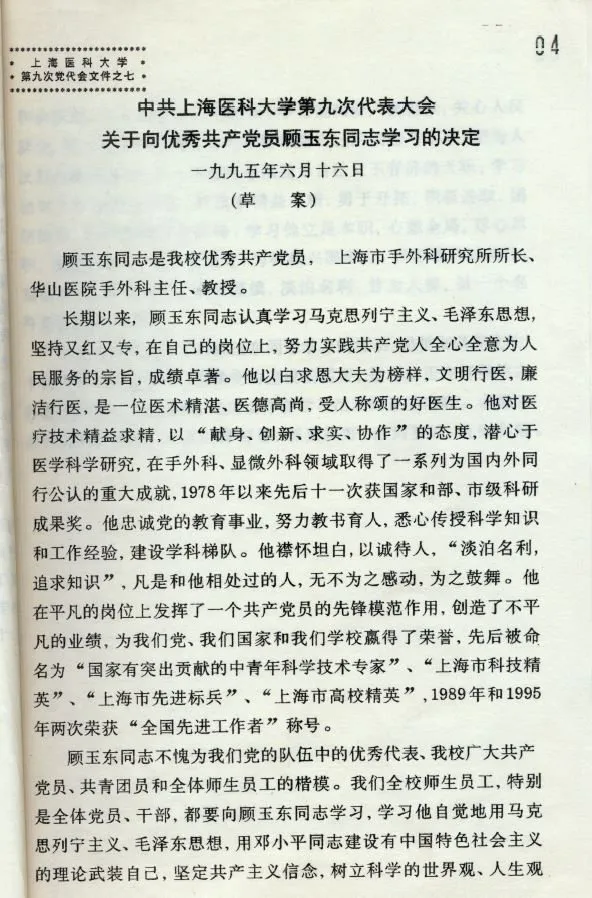 上海医科大学
第九次党代会文件之七

04

中共上海医科大学第九次代表大会
关于向优秀共产党员顾玉东同志学习的决定

一九九五年六月十六日

（草　案）

顾玉东同志是我校优秀共产党员，上海市手外科研究所所长、华山医院手外科主任、教授。

长期以来，顾玉东同志认真学习马克思列宁主义、毛泽东思想，坚持又红又专，在自己的岗位上，努力实践共产党人全心全意为人民服务的宗旨，成绩卓著。他以白求恩大夫为榜样，文明行医，廉洁行医，是一位医术精湛、医德高尚，受人称颂的好医生。他对医疗技术精益求精，以“献身、创新、求实、协作”的态度，潜心于医学科学研究，在手外科、显微外科领域取得了一系列为国内外同行公认的重大成就，1978年以来先后十一次获国家和部、市级科研成果奖。他忠诚党的教育事业，努力教书育人，悉心传授科学知识和工作经验，建设学科梯队。他襟怀坦白，以诚待人，“淡泊名利，追求知识”，凡是和他相处过的人，无不为之感动，为之鼓舞。他在平凡的岗位上发挥了一个共产党员的先锋模范作用，创造了不平凡的业绩，为我们党、我们国家和我们学校赢得了荣誉，先后被命名为“国家有突出贡献的中青年科学技术专家”、“上海市科技精英”、“上海市先进标兵”、“上海市高校精英”，1989年和1995年两次荣获“全国先进工作者”称号。

顾玉东同志不愧为我们党的队伍中的优秀代表、我校广大共产党员、共青团员和全体师生员工的楷模。我们全校师生员工，特别是全体党员、干部，都要向顾玉东同志学习，学习他自觉地用马克思列宁主义、毛泽东思想，用邓小平同志建设有中国特色社会主义的理论武装自己，坚定共产主义信念，树立科学的世界观、人生观